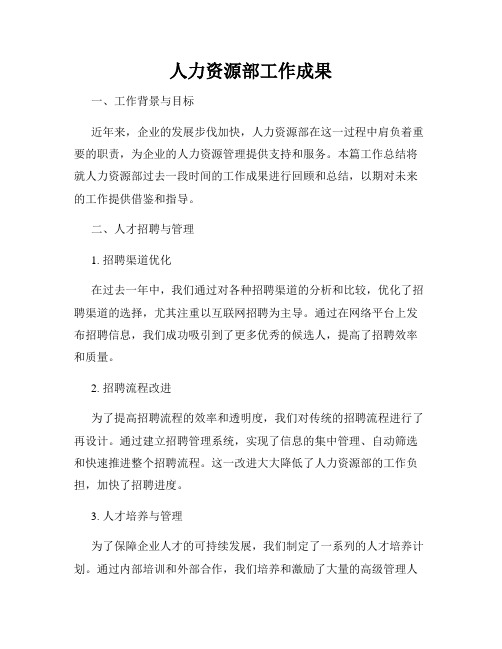 人力资源部工作成果

一、工作背景与目标

近年来，企业的发展步伐加快，人力资源部在这一过程中肩负着重要的职责，为企业的人力资源管理提供支持和服务。本篇工作总结将就人力资源部过去一段时间的工作成果进行回顾和总结，以期对未来的工作提供借鉴和指导。

二、人才招聘与管理

1. 招聘渠道优化

在过去一年中，我们通过对各种招聘渠道的分析和比较，优化了招聘渠道的选择，尤其注重以互联网招聘为主导。通过在网络平台上发布招聘信息，我们成功吸引到了更多优秀的候选人，提高了招聘效率和质量。

2. 招聘流程改进

为了提高招聘流程的效率和透明度，我们对传统的招聘流程进行了再设计。通过建立招聘管理系统，实现了信息的集中管理、自动筛选和快速推进整个招聘流程。这一改进大大降低了人力资源部的工作负担，加快了招聘进度。

3. 人才培养与管理

为了保障企业人才的可持续发展，我们制定了一系列的人才培养计划。通过内部培训和外部合作，我们培养和激励了大量的高级管理人